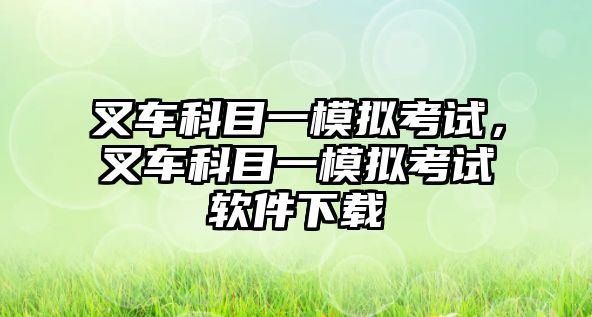 叉车科目一模拟考试，叉车科目一模拟考试软件下载